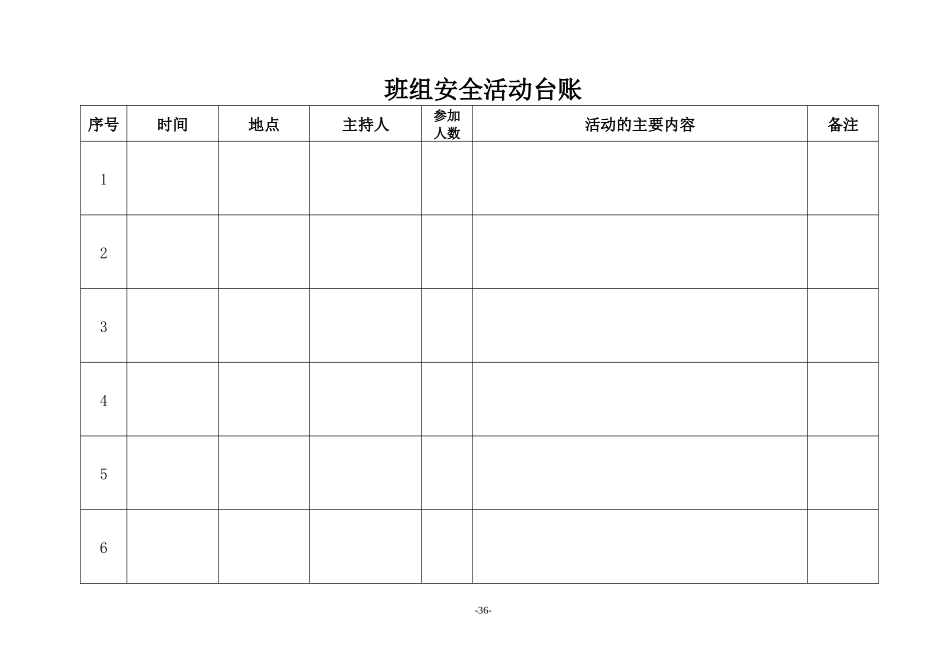 班组安全活动台账

| 序号 | 时间 | 地点 | 主持人 | 参加人数 | 活动的主要内容 | 备注 |
|---|---|---|---|---|---|---|
| 1 | | | | | | |
| 2 | | | | | | |
| 3 | | | | | | |
| 4 | | | | | | |
| 5 | | | | | | |
| 6 | | | | | | |

-36-